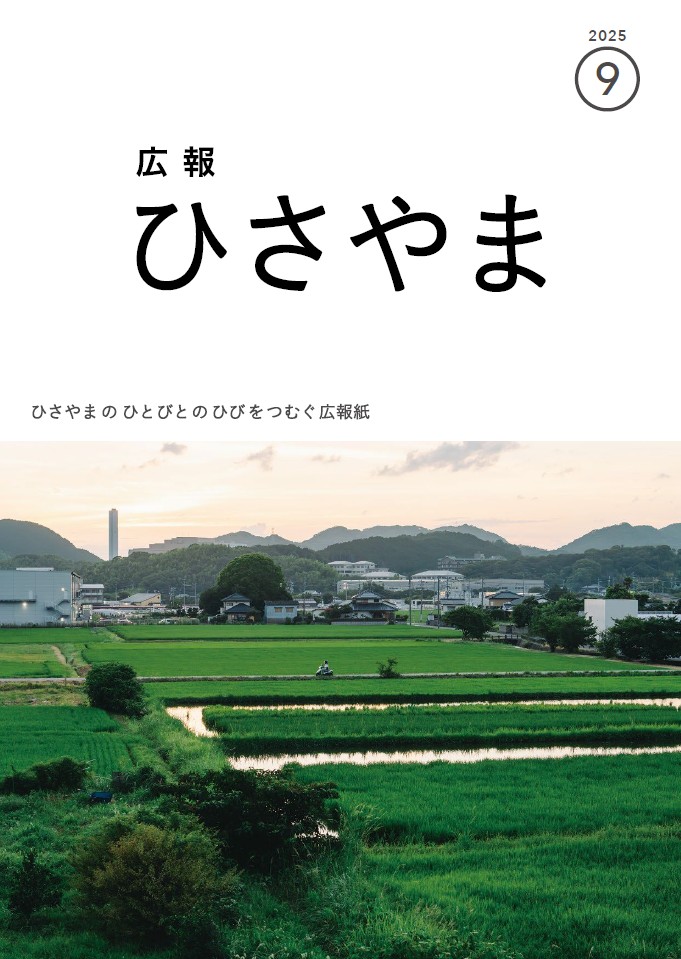 2025
9

広報
ひさやま

ひさやまの ひとびとの ひびをつむぐ広報紙